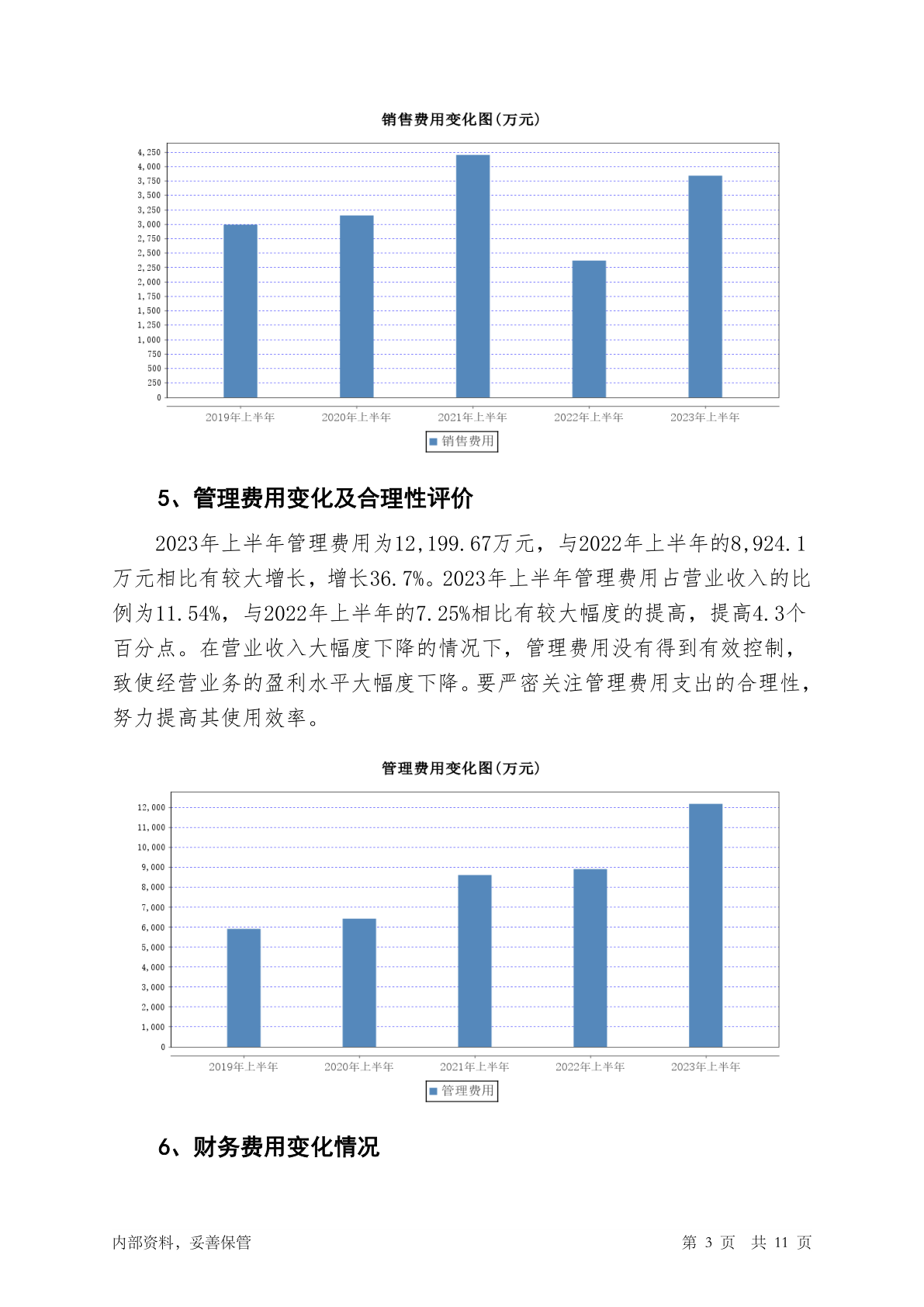 销售费用变化图(万元)

4,250
4,000
3,750
3,500
3,250
3,000
2,750
2,500
2,250
2,000
1,750
1,500
1,250
1,000
750
500
250
0

2019年上半年 2020年上半年 2021年上半年 2022年上半年 2023年上半年

销售费用

5、管理费用变化及合理性评价

2023年上半年管理费用为12,199.67万元，与2022年上半年的8,924.1万元相比有较大增长，增长36.7%。2023年上半年管理费用占营业收入的比例为11.54%，与2022年上半年的7.25%相比有较大幅度的提高，提高4.3个百分点。在营业收入大幅度下降的情况下，管理费用没有得到有效控制，致使经营业务的盈利水平大幅度下降。要严密关注管理费用支出的合理性，努力提高其使用效率。

管理费用变化图(万元)

12,000
11,000
10,000
9,000
8,000
7,000
6,000
5,000
4,000
3,000
2,000
1,000
0

2019年上半年 2020年上半年 2021年上半年 2022年上半年 2023年上半年

管理费用

6、财务费用变化情况

内部资料，妥善保管 第 3 页 共 11 页